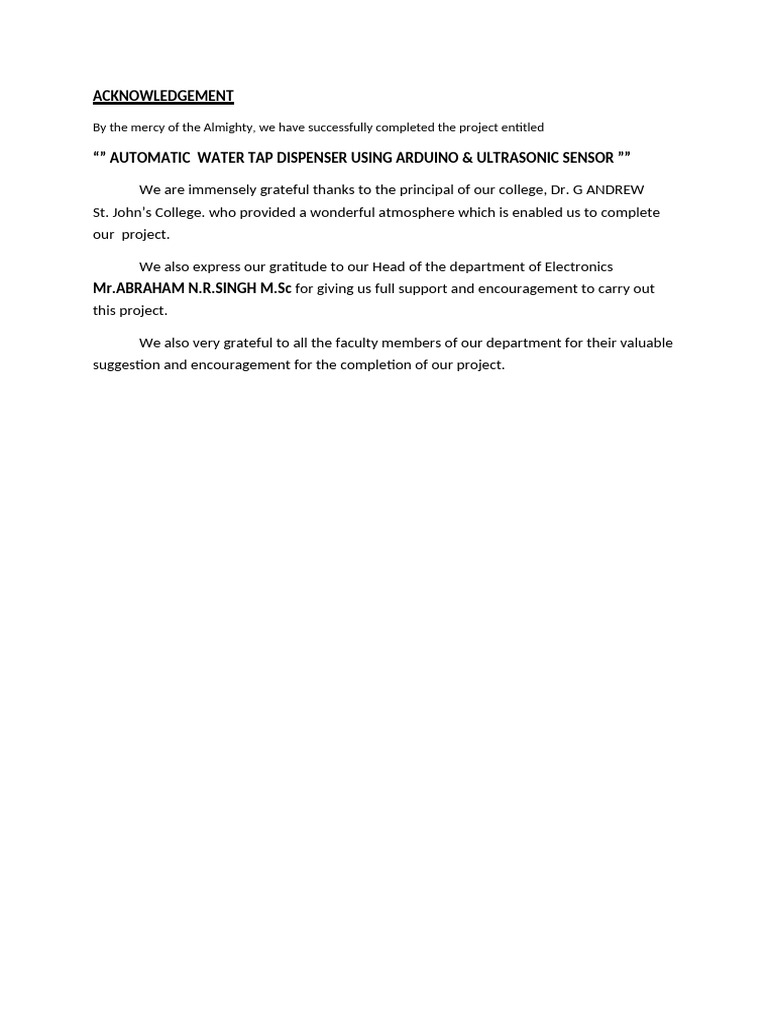 ACKNOWLEDGEMENT

By the mercy of the Almighty, we have successfully completed the project entitled

“” AUTOMATIC WATER TAP DISPENSER USING ARDUINO & ULTRASONIC SENSOR ””

We are immensely grateful thanks to the principal of our college, Dr. G ANDREW St. John’s College. who provided a wonderful atmosphere which is enabled us to complete our project.

We also express our gratitude to our Head of the department of Electronics Mr.ABRAHAM N.R.SINGH M.Sc for giving us full support and encouragement to carry out this project.

We also very grateful to all the faculty members of our department for their valuable suggestion and encouragement for the completion of our project.